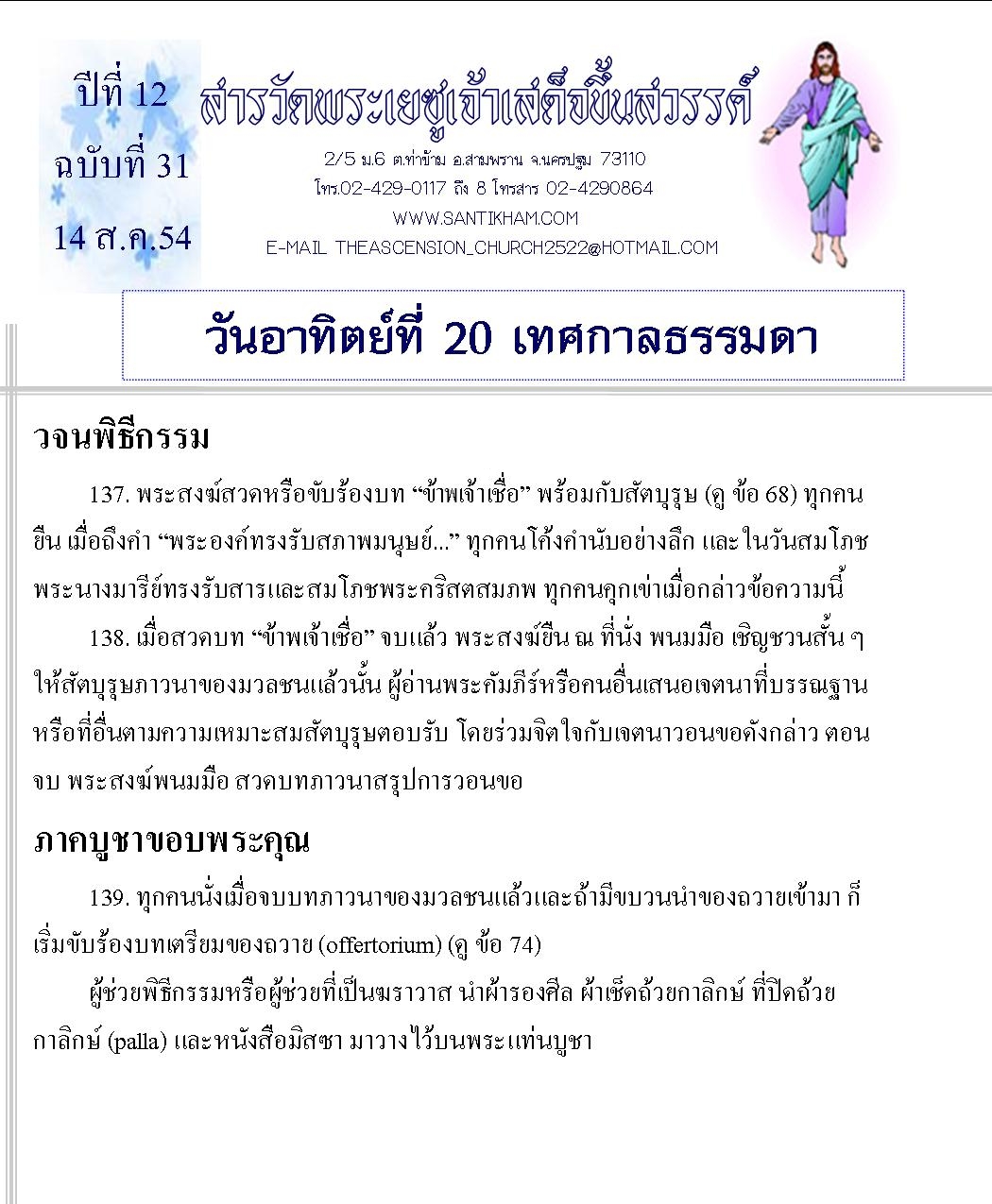 ปีที่ 12
ฉบับที่ 31
14 ส.ค.54

สารวัดพระเยซูเจ้าเสด็จขึ้นสวรรค์

2/5 ม.6 ต.ท่าข้าม อ.สามพราน จ.นครปฐม 73110
โทร.02-429-0117 ถึง 8 โทรสาร 02-4290864
WWW.SANTIKHAM.COM
E-MAIL THEASCENSION_CHURCH2522@HOTMAIL.COM

วันอาทิตย์ที่ 20 เทศกาลธรรมดา

วจนพิธีกรรม

137. พระสงฆ์สวดหรือขับร้องบท “ข้าพเจ้าเชื่อ” พร้อมกับสัตบุรุษ (ดู ข้อ 68) ทุกคนยืน เมื่อถึงคำ “พระองค์ทรงรับสภาพมนุษย์...” ทุกคนโค้งคำนับอย่างลึก และในวันสมโภชพระนางมารีย์ทรงรับสารและสมโภชพระคริสตสมภพ ทุกคนคุกเข่าเมื่อกล่าวข้อความนี้

138. เมื่อสวดบท “ข้าพเจ้าเชื่อ” จบแล้ว พระสงฆ์ยืน ณ ที่นั่ง พนมมือ เชิญชวนสั้น ๆ ให้สัตบุรุษภาวนาของมวลชนแล้วนั้น ผู้อ่านพระคัมภีร์หรือคนอื่นเสนอเจตนาที่บรรณฐานหรือที่อื่นตามความเหมาะสมสัตบุรุษตอบรับ โดยร่วมจิตใจกับเจตนาวอนขอดังกล่าว ตอนจบ พระสงฆ์พนมมือ สวดบทภาวนาสรุปการวอนขอ

ภาคบูชาขอบพระคุณ

139. ทุกคนนั่งเมื่อจบบทภาวนาของมวลชนแล้วและถ้ามีขบวนนำของถวายเข้ามา ก็เริ่มขับร้องบทเตรียมของถวาย (offertorium) (ดู ข้อ 74)

ผู้ช่วยพิธีกรรมหรือผู้ช่วยที่เป็นฆราวาส นำผ้ารองศีล ผ้าเช็ดถ้วยกาลิกษ์ ที่ปิดถ้วยกาลิกษ์ (palla) และหนังสือมิสซา มาวางไว้บนพระแท่นบูชา